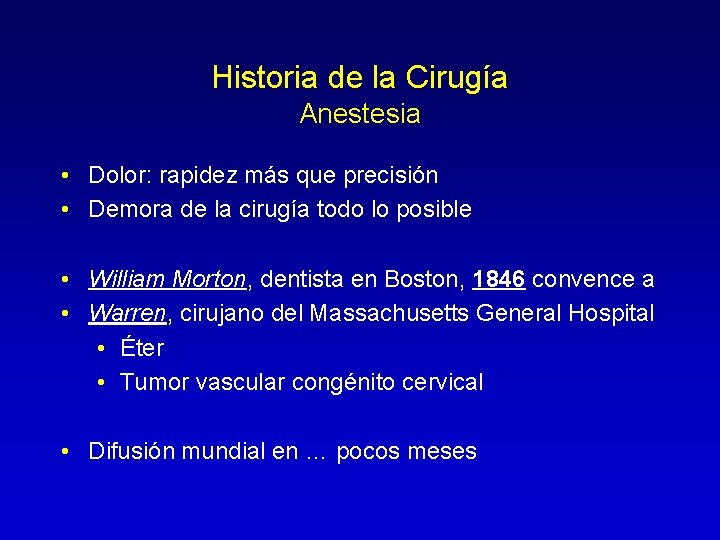 Historia de la Cirugía
Anestesia

• Dolor: rapidez más que precisión
• Demora de la cirugía todo lo posible

• William Morton, dentista en Boston, 1846 convence a
• Warren, cirujano del Massachusetts General Hospital
  • Éter
  • Tumor vascular congénito cervical

• Difusión mundial en … pocos meses